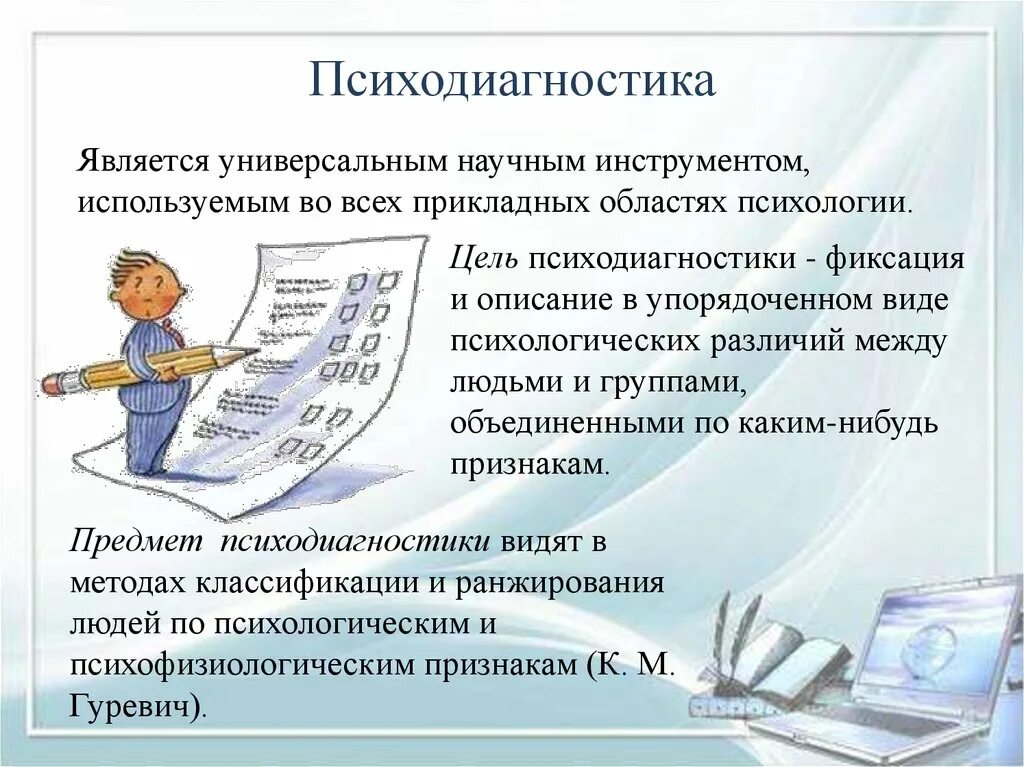 Психодиагностика

Является универсальным научным инструментом, используемым во всех прикладных областях психологии.

Цель психодиагностики - фиксация и описание в упорядоченном виде психологических различий между людьми и группами, объединенными по каким-нибудь признакам.

Предмет психодиагностики видят в методах классификации и ранжирования людей по психологическим и психофизиологическим признакам (К. М. Гуревич).